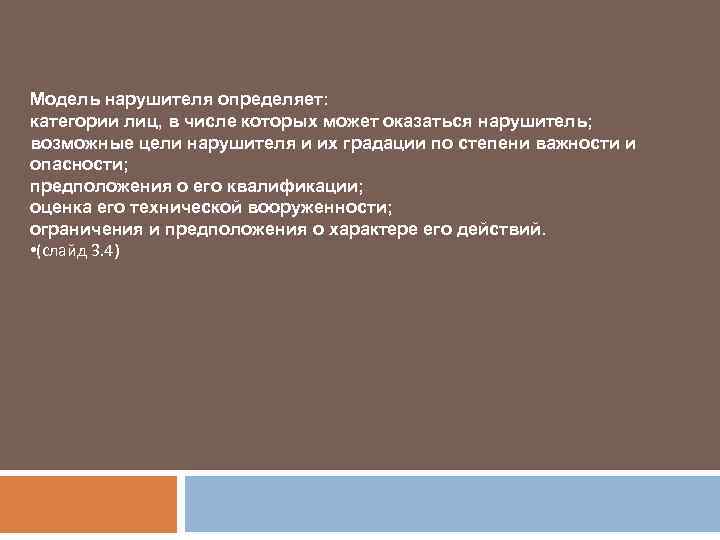 Модель нарушителя определяет:
категории лиц, в числе которых может оказаться нарушитель;
возможные цели нарушителя и их градации по степени важности и опасности;
предположения о его квалификации;
оценка его технической вооруженности;
ограничения и предположения о характере его действий.
•(слайд 3.4)